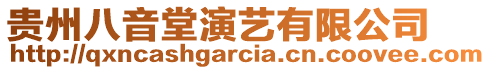 贵州八音堂演艺有限公司
http://qxncashgarcia.cn.coovee.com